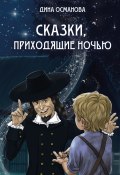 ДИНА ОСМАНОВА

СКАЗКИ,
ПРИХОДЯЩИЕ НОЧЬЮ